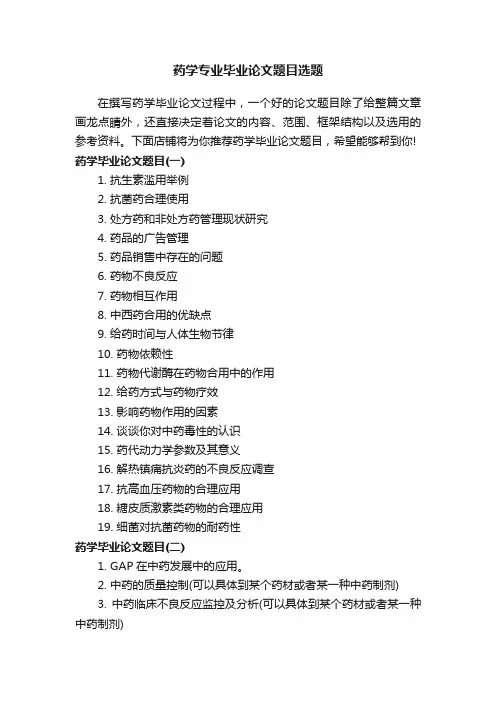 药学专业毕业论文题目选题

在撰写药学毕业论文过程中，一个好的论文题目除了给整篇文章画龙点睛外，还直接决定着论文的内容、范围、框架结构以及选用的参考资料。下面店铺将为你推荐药学毕业论文题目，希望能够帮到你!

药学毕业论文题目(一)

1. 抗生素滥用举例

2. 抗菌药合理使用

3. 处方药和非处方药管理现状研究

4. 药品的广告管理

5. 药品销售中存在的问题

6. 药物不良反应

7. 药物相互作用

8. 中西药合用的优缺点

9. 给药时间与人体生物节律

10. 药物依赖性

11. 药物代谢酶在药物合用中的作用

12. 给药方式与药物疗效

13. 影响药物作用的因素

14. 谈谈你对中药毒性的认识

15. 药代动力学参数及其意义

16. 解热镇痛抗炎药的不良反应调查

17. 抗高血压药物的合理应用

18. 糖皮质激素类药物的合理应用

19. 细菌对抗菌药物的耐药性

药学毕业论文题目(二)

1. GAP 在中药发展中的应用。

2. 中药的质量控制(可以具体到某个药材或者某一种中药制剂)

3. 中药临床不良反应监控及分析(可以具体到某个药材或者某一种中药制剂)